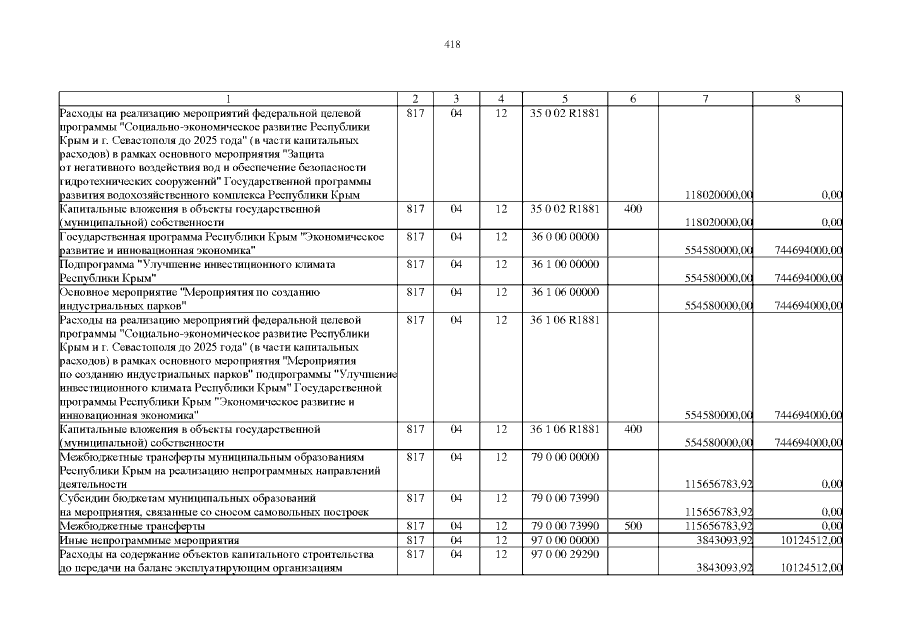 418

| 1 | 2 | 3 | 4 | 5 | 6 | 7 | 8 |
|---|---|---|---|---|---|---|---|
| Расходы на реализацию мероприятий федеральной целевой программы "Социально-экономическое развитие Республики Крым и г. Севастополя до 2025 года" (в части капитальных расходов) в рамках основного мероприятия "Защита от негативного воздействия вод и обеспечение безопасности гидротехнических сооружений" Государственной программы развития водохозяйственного комплекса Республики Крым | 817 | 04 | 12 | 35 0 02 R1881 | | 118020000,00 | 0,00 |
| Капитальные вложения в объекты государственной (муниципальной) собственности | 817 | 04 | 12 | 35 0 02 R1881 | 400 | 118020000,00 | 0,00 |
| Государственная программа Республики Крым "Экономическое развитие и инновационная экономика" | 817 | 04 | 12 | 36 0 00 00000 | | 554580000,00 | 744694000,00 |
| Подпрограмма "Улучшение инвестиционного климата Республики Крым" | 817 | 04 | 12 | 36 1 00 00000 | | 554580000,00 | 744694000,00 |
| Основное мероприятие "Мероприятия по созданию индустриальных парков" | 817 | 04 | 12 | 36 1 06 00000 | | 554580000,00 | 744694000,00 |
| Расходы на реализацию мероприятий федеральной целевой программы "Социально-экономическое развитие Республики Крым и г. Севастополя до 2025 года" (в части капитальных расходов) в рамках основного мероприятия "Мероприятия по созданию индустриальных парков" подпрограммы "Улучшение инвестиционного климата Республики Крым" Государственной программы Республики Крым "Экономическое развитие и инновационная экономика" | 817 | 04 | 12 | 36 1 06 R1881 | | 554580000,00 | 744694000,00 |
| Капитальные вложения в объекты государственной (муниципальной) собственности | 817 | 04 | 12 | 36 1 06 R1881 | 400 | 554580000,00 | 744694000,00 |
| Межбюджетные трансферты муниципальным образованиям Республики Крым на реализацию непрограммных направлений деятельности | 817 | 04 | 12 | 79 0 00 00000 | | 115656783,92 | 0,00 |
| Субсидии бюджетам муниципальных образований на мероприятия, связанные со сносом самовольных построек | 817 | 04 | 12 | 79 0 00 73990 | | 115656783,92 | 0,00 |
| Межбюджетные трансферты | 817 | 04 | 12 | 79 0 00 73990 | 500 | 115656783,92 | 0,00 |
| Иные непрограммные мероприятия | 817 | 04 | 12 | 97 0 00 00000 | | 3843093,92 | 10124512,00 |
| Расходы на содержание объектов капитального строительства до передачи на баланс эксплуатирующим организациям | 817 | 04 | 12 | 97 0 00 29290 | | 3843093,92 | 10124512,00 |